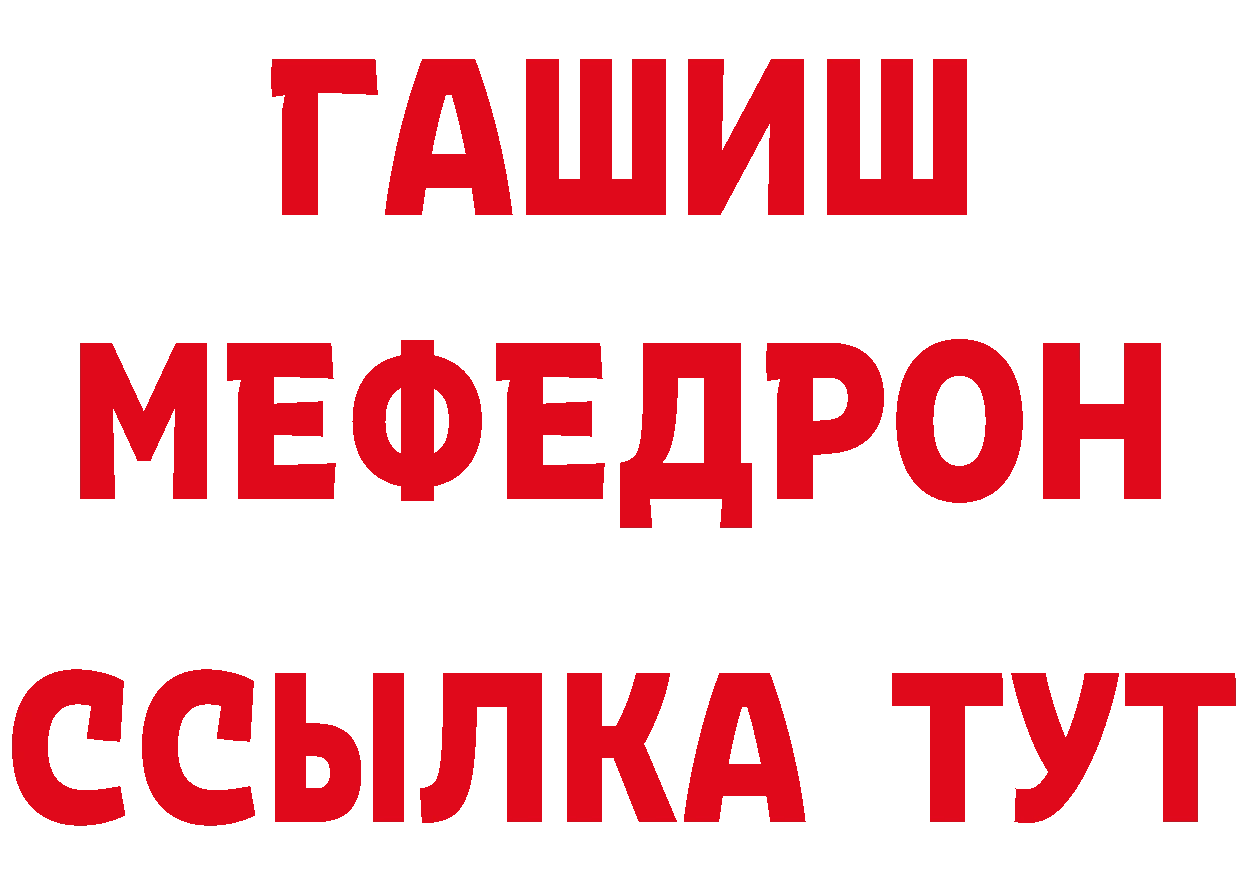 ГАШИШ
МЕФЕДРОН
ССЫЛКА ТУТ